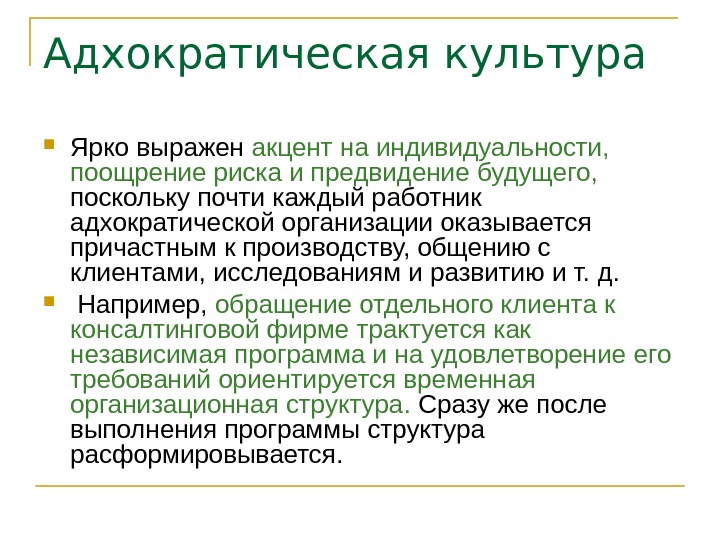 Адхократическая культура

Ярко выражен акцент на индивидуальности, поощрение риска и предвидение будущего, поскольку почти каждый работник адхократической организации оказывается причастным к производству, общению с клиентами, исследованиям и развитию и т. д.

Например, обращение отдельного клиента к консалтинговой фирме трактуется как независимая программа и на удовлетворение его требований ориентируется временная организационная структура. Сразу же после выполнения программы структура расформировывается.